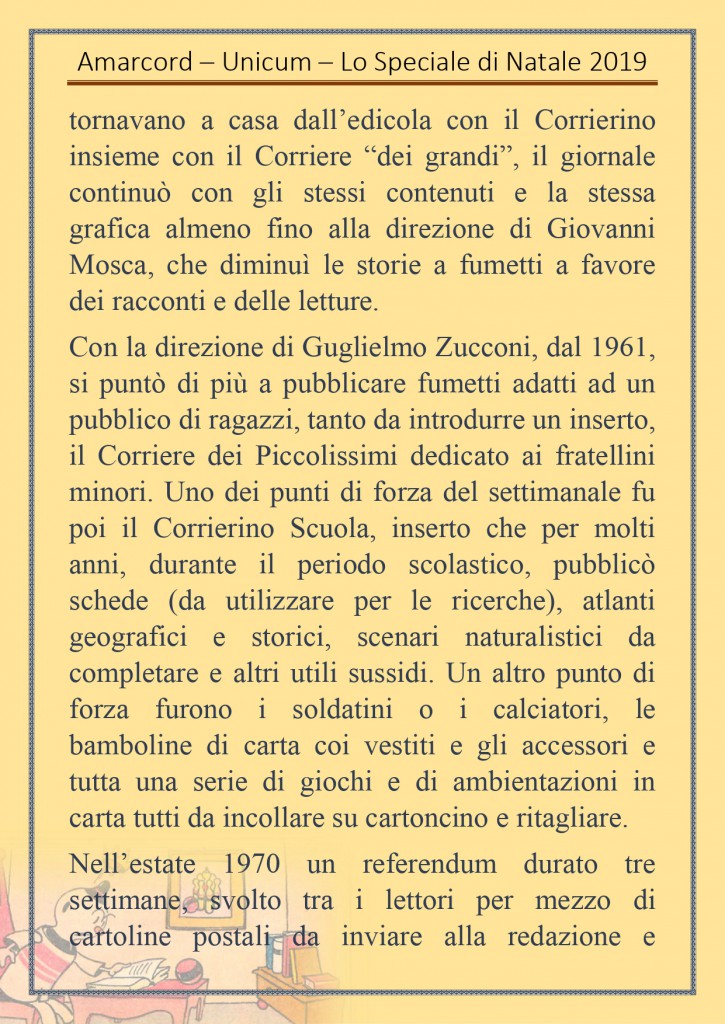 Amarcord – Unicum – Lo Speciale di Natale 2019

tornavano a casa dall'edicola con il Corrierino insieme con il Corriere "dei grandi", il giornale continuò con gli stessi contenuti e la stessa grafica almeno fino alla direzione di Giovanni Mosca, che diminuì le storie a fumetti a favore dei racconti e delle letture.

Con la direzione di Guglielmo Zucconi, dal 1961, si puntò di più a pubblicare fumetti adatti ad un pubblico di ragazzi, tanto da introdurre un inserto, il Corriere dei Piccolissimi dedicato ai fratellini minori. Uno dei punti di forza del settimanale fu poi il Corrierino Scuola, inserto che per molti anni, durante il periodo scolastico, pubblicò schede (da utilizzare per le ricerche), atlanti geografici e storici, scenari naturalistici da completare e altri utili sussidi. Un altro punto di forza furono i soldatini o i calciatori, le bamboline di carta coi vestiti e gli accessori e tutta una serie di giochi e di ambientazioni in carta tutti da incollare su cartoncino e ritagliare.

Nell'estate 1970 un referendum durato tre settimane, svolto tra i lettori per mezzo di cartoline postali da inviare alla redazione e